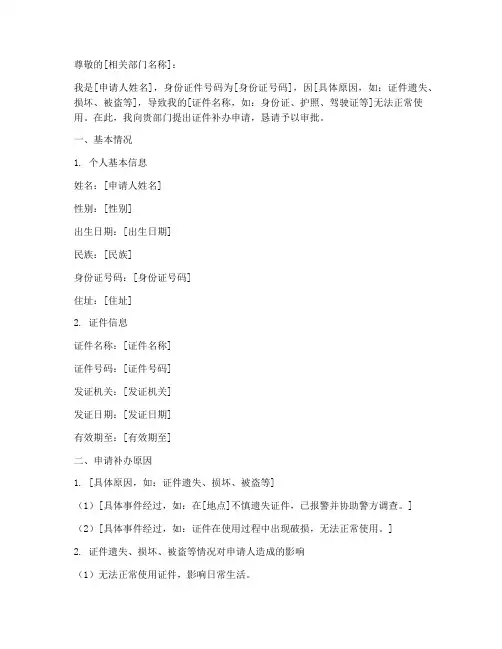 尊敬的[相关部门名称]：

我是[申请人姓名]，身份证件号码为[身份证号码]，因[具体原因，如：证件遗失、损坏、被盗等]，导致我的[证件名称，如：身份证、护照、驾驶证等]无法正常使用。在此，我向贵部门提出证件补办申请，恳请予以审批。

一、基本情况

1. 个人基本信息

姓名：[申请人姓名]

性别：[性别]

出生日期：[出生日期]

民族：[民族]

身份证号码：[身份证号码]

住址：[住址]

2. 证件信息

证件名称：[证件名称]

证件号码：[证件号码]

发证机关：[发证机关]

发证日期：[发证日期]

有效期至：[有效期至]

二、申请补办原因

1. [具体原因，如：证件遗失、损坏、被盗等]

（1）[具体事件经过，如：在[地点]不慎遗失证件，已报警并协助警方调查。]

（2）[具体事件经过，如：证件在使用过程中出现破损，无法正常使用。]

2. 证件遗失、损坏、被盗等情况对申请人造成的影响

（1）无法正常使用证件，影响日常生活。